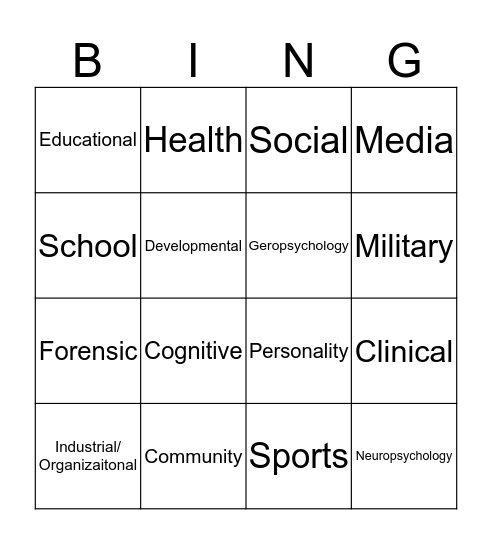 | B | I | N | G |
|---|---|---|---|
| Educational | Health | Social | Media |
| School | Developmental | Geropsychology | Military |
| Forensic | Cognitive | Personality | Clinical |
| Industrial/ Organizaitonal | Community | Sports | Neuropsychology |